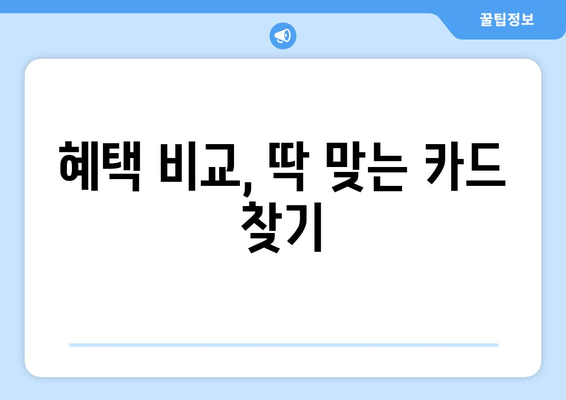 꿀팁정보

혜택 비교, 딱 맞는 카드 찾기